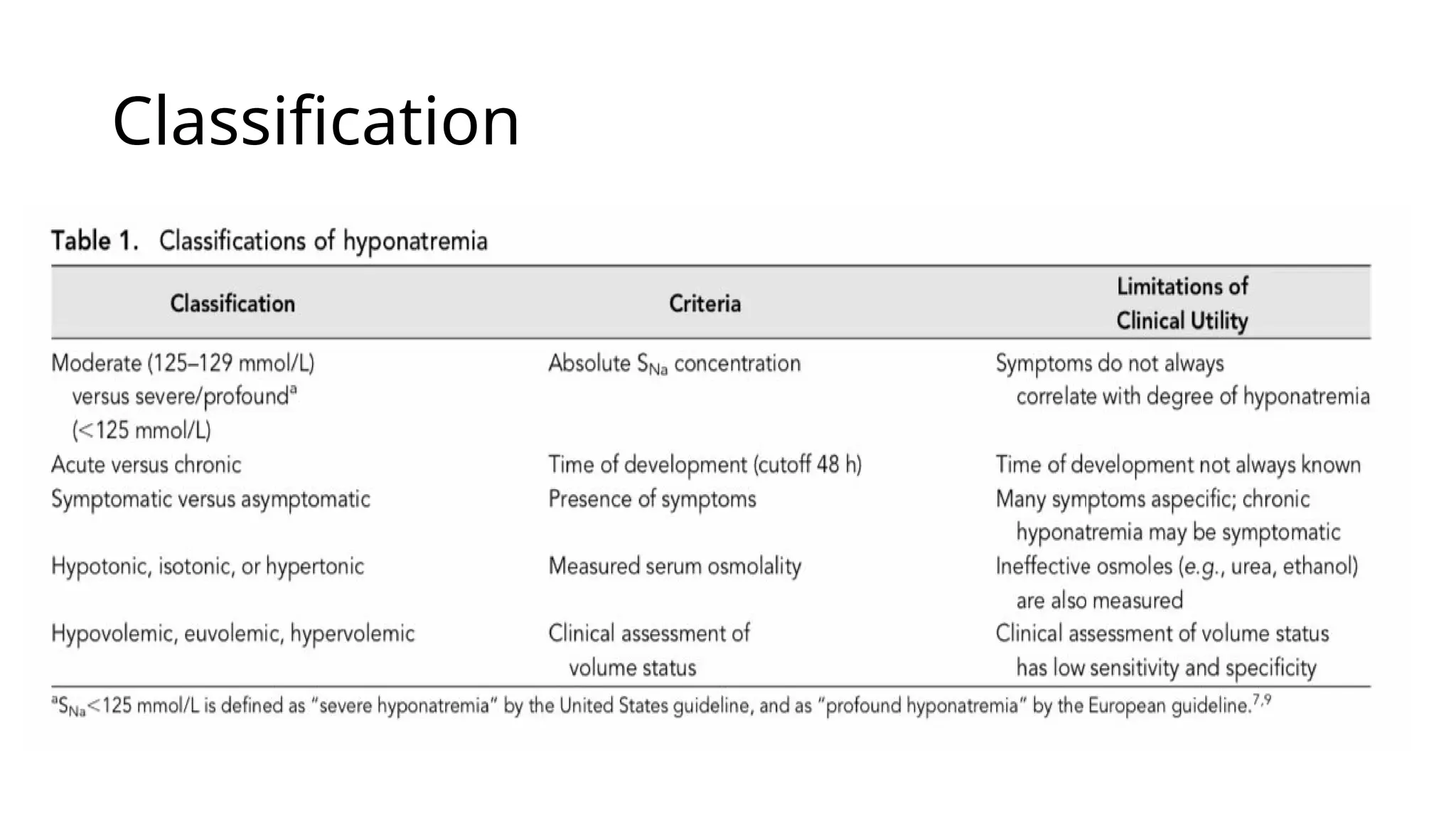 Classification

Table 1. Classifications of hyponatremia

| Classification | Criteria | Limitations of Clinical Utility |
|---|---|---|
| Moderate (125–129 mmol/L) versus severe/profound$^a$ (<125 mmol/L) | Absolute $S_{Na}$ concentration | Symptoms do not always correlate with degree of hyponatremia |
| Acute versus chronic | Time of development (cutoff 48 h) | Time of development not always known |
| Symptomatic versus asymptomatic | Presence of symptoms | Many symptoms aspecific; chronic hyponatremia may be symptomatic |
| Hypotonic, isotonic, or hypertonic | Measured serum osmolality | Ineffective osmoles (e.g., urea, ethanol) are also measured |
| Hypovolemic, euvolemic, hypervolemic | Clinical assessment of volume status | Clinical assessment of volume status has low sensitivity and specificity |

$^a S_{Na}$<125 mmol/L is defined as "severe hyponatremia" by the United States guideline, and as "profound hyponatremia" by the European guideline.$^{7,9}$